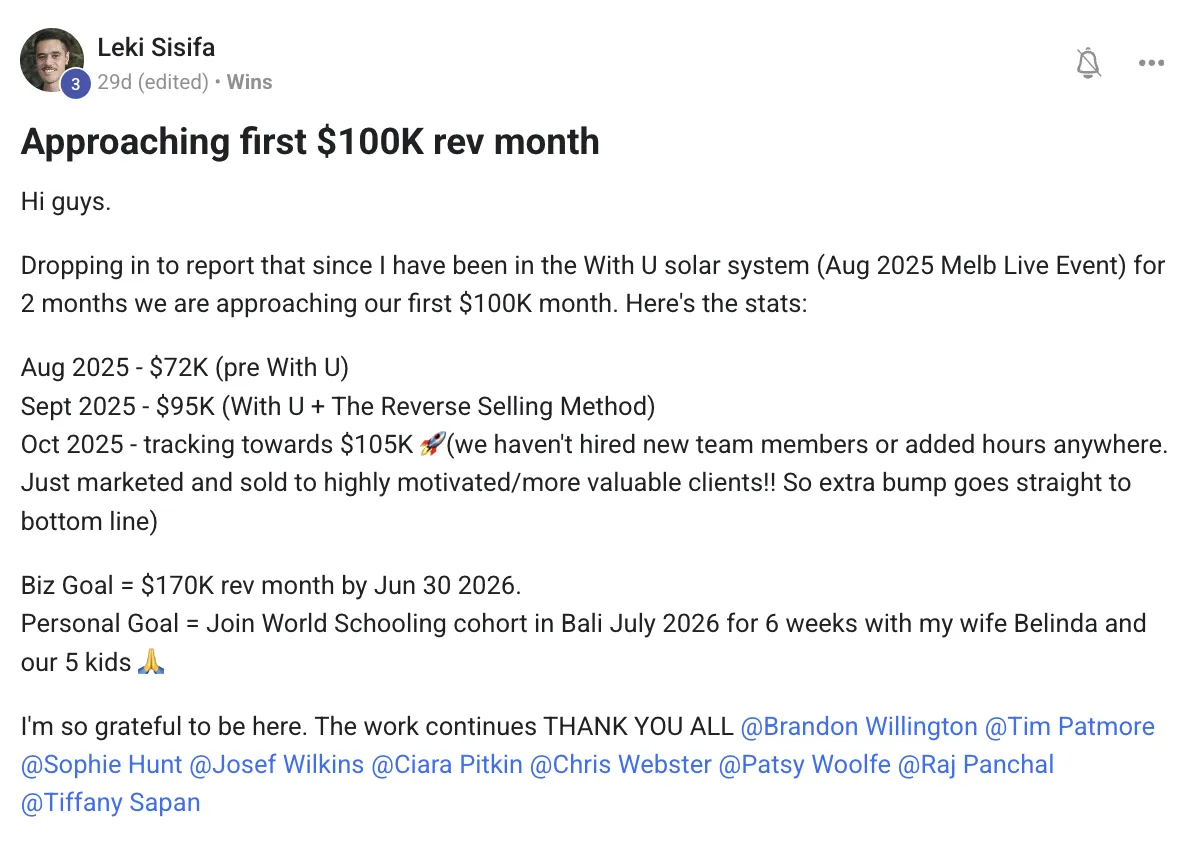 Leki Sisifa
3
29d (edited) • Wins

Approaching first $100K rev month

Hi guys.

Dropping in to report that since I have been in the With U solar system (Aug 2025 Melb Live Event) for 2 months we are approaching our first $100K month. Here's the stats:

Aug 2025 - $72K (pre With U)
Sept 2025 - $95K (With U + The Reverse Selling Method)
Oct 2025 - tracking towards $105K 🚀(we haven't hired new team members or added hours anywhere. Just marketed and sold to highly motivated/more valuable clients!! So extra bump goes straight to bottom line)

Biz Goal = $170K rev month by Jun 30 2026.
Personal Goal = Join World Schooling cohort in Bali July 2026 for 6 weeks with my wife Belinda and our 5 kids 🙏

I'm so grateful to be here. The work continues THANK YOU ALL @Brandon Willington @Tim Patmore @Sophie Hunt @Josef Wilkins @Ciara Pitkin @Chris Webster @Patsy Woolfe @Raj Panchal @Tiffany Sapan